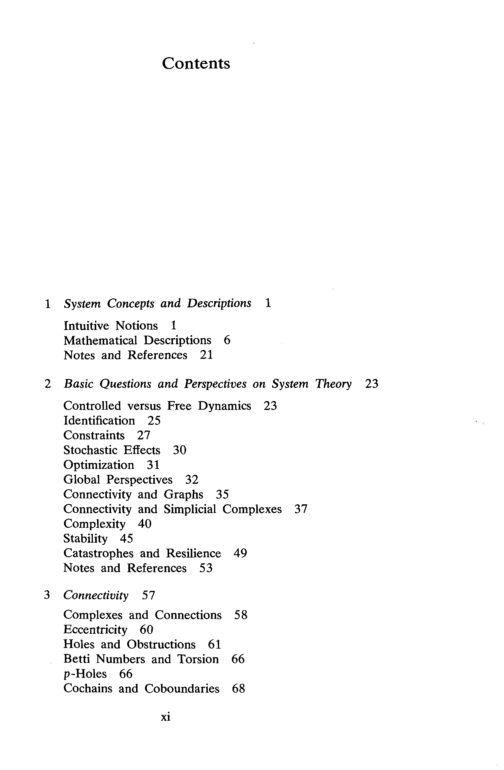 Contents

1 System Concepts and Descriptions 1

Intuitive Notions 1
Mathematical Descriptions 6
Notes and References 21

2 Basic Questions and Perspectives on System Theory 23

Controlled versus Free Dynamics 23
Identification 25
Constraints 27
Stochastic Effects 30
Optimization 31
Global Perspectives 32
Connectivity and Graphs 35
Connectivity and Simplicial Complexes 37
Complexity 40
Stability 45
Catastrophes and Resilience 49
Notes and References 53

3 Connectivity 57

Complexes and Connections 58
Eccentricity 60
Holes and Obstructions 61
Betti Numbers and Torsion 66
p-Holes 66
Cochains and Coboundaries 68

xi